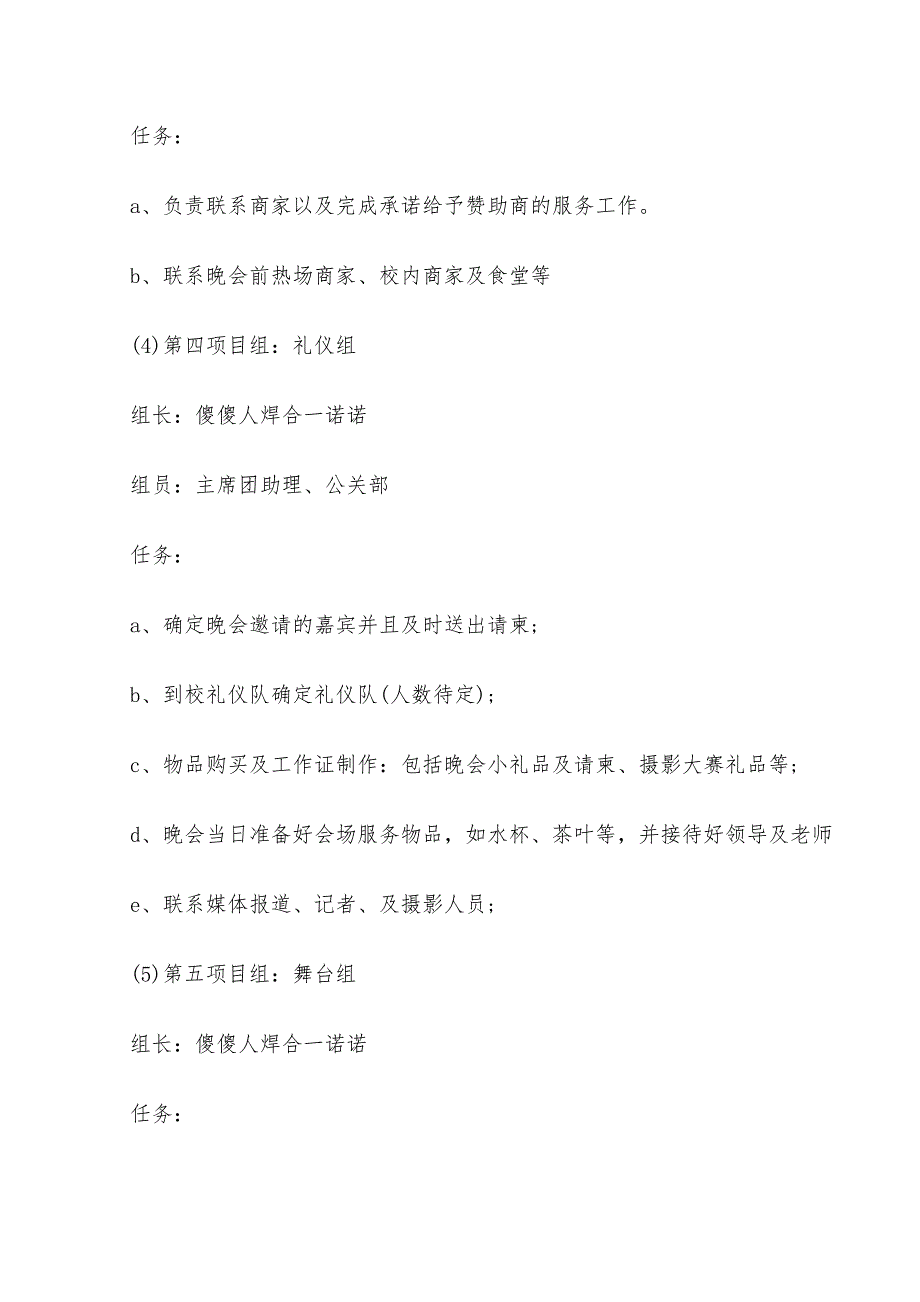 任务：

a、负责联系商家以及完成承诺给予赞助商的服务工作。

b、联系晚会前热场商家、校内商家及食堂等

(4)第四项目组：礼仪组

组长：傻傻人焊合一诺诺

组员：主席团助理、公关部

任务：

a、确定晚会邀请的嘉宾并且及时送出请柬；

b、到校礼仪队确定礼仪队(人数待定)；

c、物品购买及工作证制作：包括晚会小礼品及请柬、摄影大赛礼品等；

d、晚会当日准备好会场服务物品，如水杯、茶叶等，并接待好领导及老师

e、联系媒体报道、记者、及摄影人员；

(5)第五项目组：舞台组

组长：傻傻人焊合一诺诺

任务：